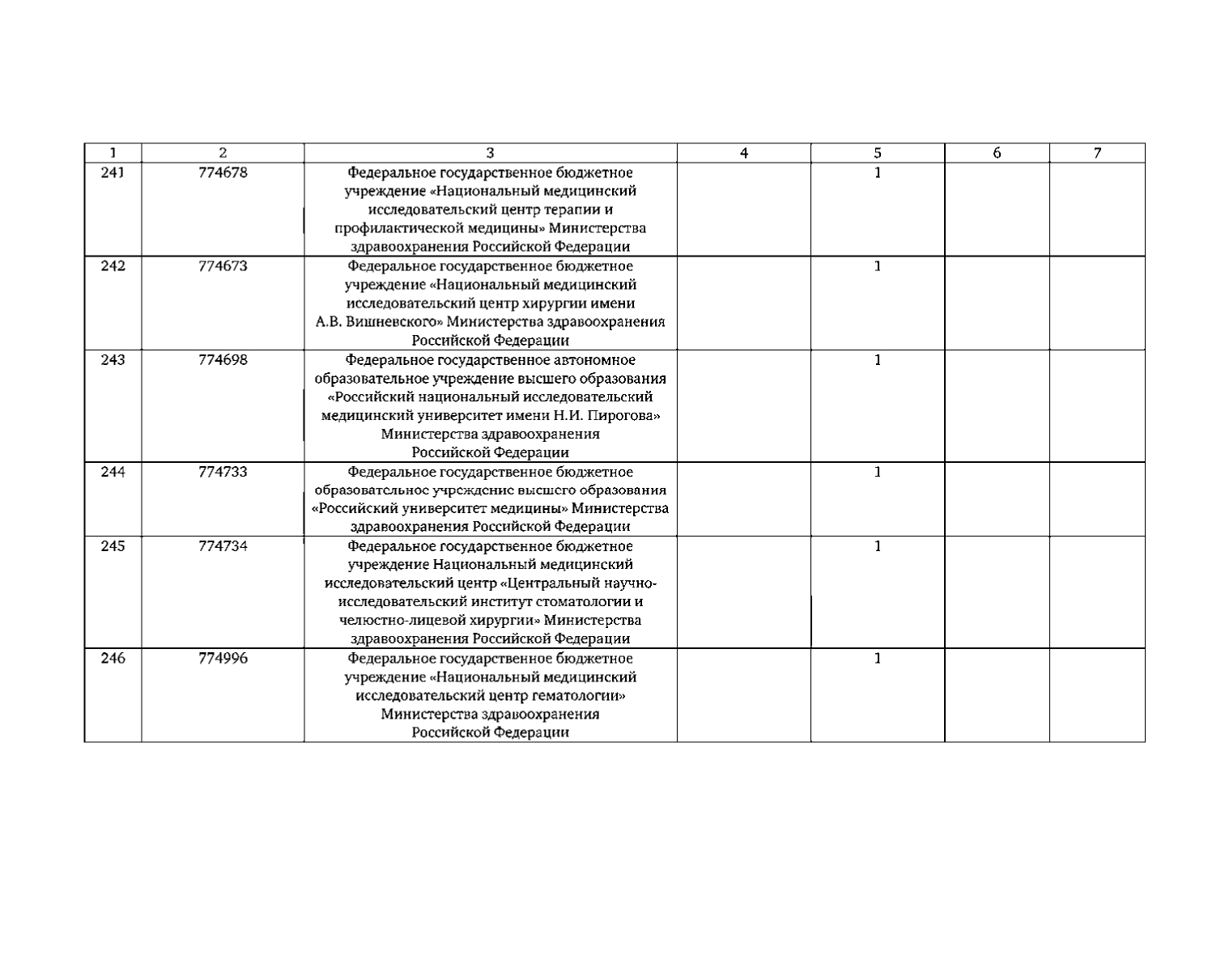 | 1 | 2 | 3 | 4 | 5 | 6 | 7 |
|---|---|---|---|---|---|---|
| 241 | 774678 | Федеральное государственное бюджетное учреждение «Национальный медицинский исследовательский центр терапии и профилактической медицины» Министерства здравоохранения Российской Федерации | | 1 | | |
| 242 | 774673 | Федеральное государственное бюджетное учреждение «Национальный медицинский исследовательский центр хирургии имени А.В. Вишневского» Министерства здравоохранения Российской Федерации | | 1 | | |
| 243 | 774698 | Федеральное государственное автономное образовательное учреждение высшего образования «Российский национальный исследовательский медицинский университет имени Н.И. Пирогова» Министерства здравоохранения Российской Федерации | | 1 | | |
| 244 | 774733 | Федеральное государственное бюджетное образовательное учреждение высшего образования «Российский университет медицины» Министерства здравоохранения Российской Федерации | | 1 | | |
| 245 | 774734 | Федеральное государственное бюджетное учреждение Национальный медицинский исследовательский центр «Центральный научно-исследовательский институт стоматологии и челюстно-лицевой хирургии» Министерства здравоохранения Российской Федерации | | 1 | | |
| 246 | 774996 | Федеральное государственное бюджетное учреждение «Национальный медицинский исследовательский центр гематологии» Министерства здравоохранения Российской Федерации | | 1 | | |